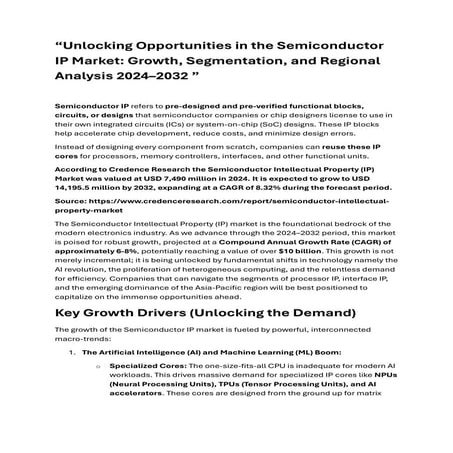 “Unlocking Opportunities in the Semiconductor IP Market: Growth, Segmentation, and Regional Analysis 2024–2032 ”

Semiconductor IP refers to pre-designed and pre-verified functional blocks, circuits, or designs that semiconductor companies or chip designers license to use in their own integrated circuits (ICs) or system-on-chip (SoC) designs. These IP blocks help accelerate chip development, reduce costs, and minimize design errors.

Instead of designing every component from scratch, companies can reuse these IP cores for processors, memory controllers, interfaces, and other functional units.

According to Credence Research the Semiconductor Intellectual Property (IP) Market was valued at USD 7,490 million in 2024. It is expected to grow to USD 14,195.5 million by 2032, expanding at a CAGR of 8.32% during the forecast period.

Source: https://www.credenceresearch.com/report/semiconductor-intellectual-property-market

The Semiconductor Intellectual Property (IP) market is the foundational bedrock of the modern electronics industry. As we advance through the 2024–2032 period, this market is poised for robust growth, projected at a Compound Annual Growth Rate (CAGR) of approximately 6-8%, potentially reaching a value of over $10 billion. This growth is not merely incremental; it is being unlocked by fundamental shifts in technology namely the AI revolution, the proliferation of heterogeneous computing, and the relentless demand for efficiency. Companies that can navigate the segments of processor IP, interface IP, and the emerging dominance of the Asia-Pacific region will be best positioned to capitalize on the immense opportunities ahead.

Key Growth Drivers (Unlocking the Demand)

The growth of the Semiconductor IP market is fueled by powerful, interconnected macro-trends:

1. The Artificial Intelligence (AI) and Machine Learning (ML) Boom:

o Specialized Cores: The one-size-fits-all CPU is inadequate for modern AI workloads. This drives massive demand for specialized IP cores like NPUs (Neural Processing Units), TPUs (Tensor Processing Units), and AI accelerators. These cores are designed from the ground up for matrix